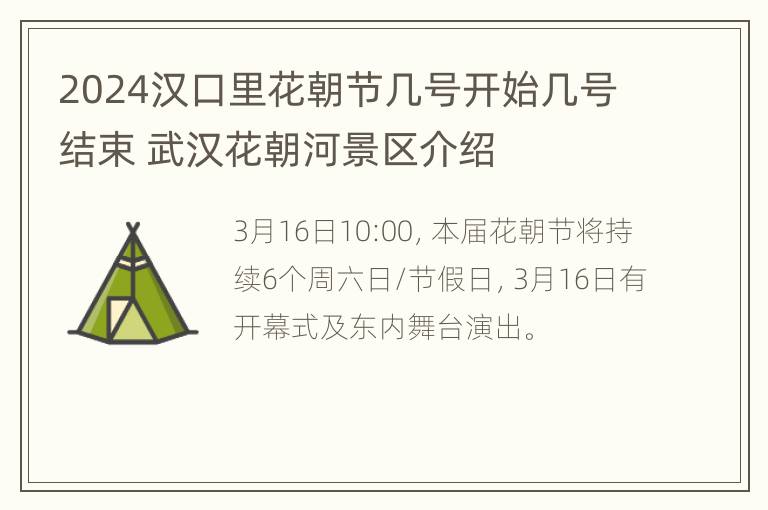 2024汉口里花朝节几号开始几号结束 武汉花朝河景区介绍

3月16日10:00, 本届花朝节将持续6个周六日/节假日, 3月16日有开幕式及东内舞台演出。